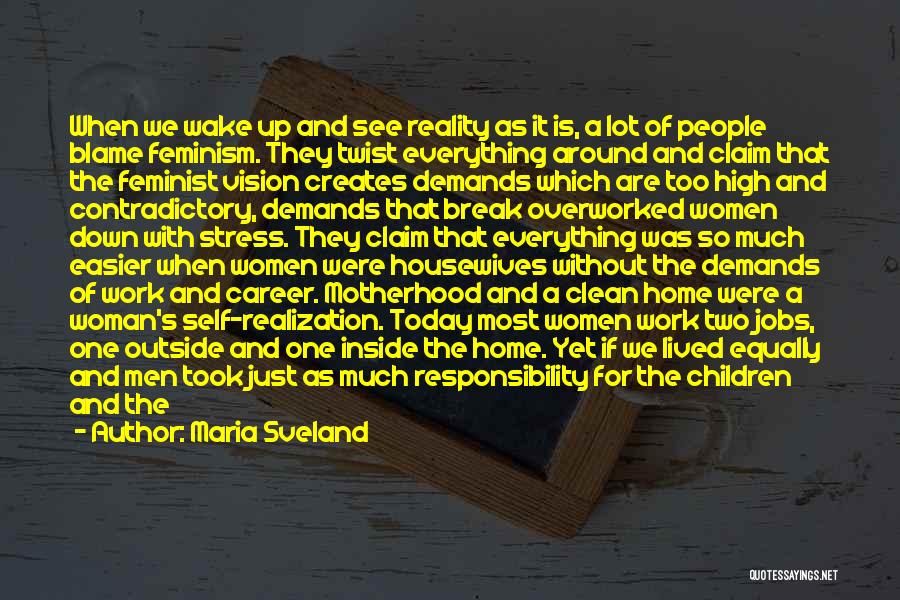 When we wake up and see reality as it is, a lot of people blame feminism. They twist everything around and claim that the feminist vision creates demands which are too high and contradictory, demands that break overworked women down with stress. They claim that everything was so much easier when women were housewives without the demands of work and career. Motherhood and a clean home were a woman's self-realization. Today most women work two jobs, one outside and one inside the home. Yet if we lived equally and men took just as much responsibility for the children and the

- Author: Maria Sveland

QUOTESSAYINGS.NET